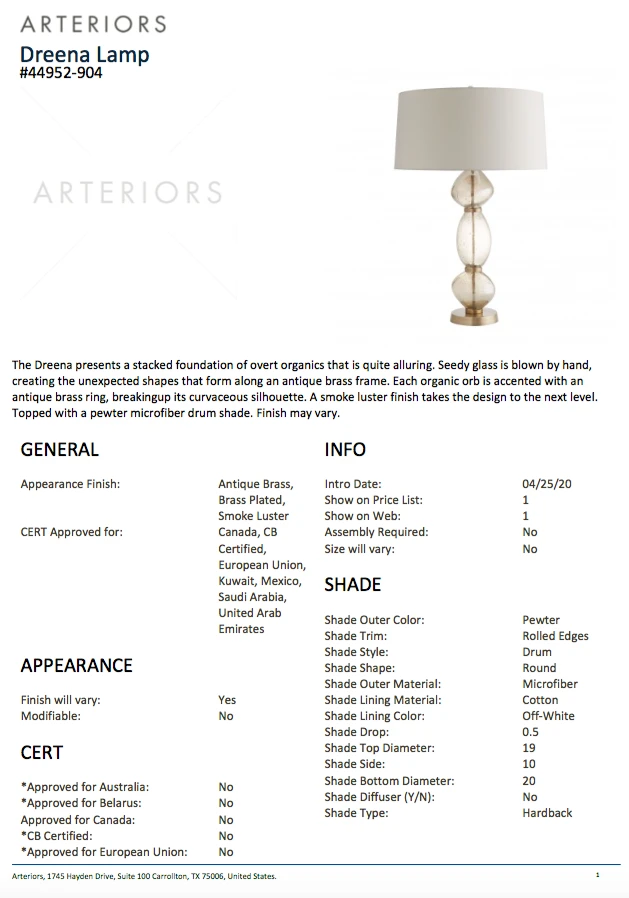 ARTERIORS
Dreena Lamp
#44952-904

ARTERIORS

The Dreena presents a stacked foundation of overt organics that is quite alluring. Seedy glass is blown by hand, creating the unexpected shapes that form along an antique brass frame. Each organic orb is accented with an antique brass ring, breakingup its curvaceous silhouette. A smoke luster finish takes the design to the next level. Topped with a pewter microfiber drum shade. Finish may vary.

GENERAL

| | |
|---|---|
| Appearance Finish: | Antique Brass, Brass Plated, Smoke Luster |
| CERT Approved for: | Canada, CB Certified, European Union, Kuwait, Mexico, Saudi Arabia, United Arab Emirates |

APPEARANCE

| | |
|---|---|
| Finish will vary: | Yes |
| Modifiable: | No |

CERT

| | |
|---|---|
| *Approved for Australia: | No |
| *Approved for Belarus: | No |
| Approved for Canada: | No |
| *CB Certified: | No |
| *Approved for European Union: | No |

INFO

| | |
|---|---|
| Intro Date: | 04/25/20 |
| Show on Price List: | 1 |
| Show on Web: | 1 |
| Assembly Required: | No |
| Size will vary: | No |

SHADE

| | |
|---|---|
| Shade Outer Color: | Pewter |
| Shade Trim: | Rolled Edges |
| Shade Style: | Drum |
| Shade Shape: | Round |
| Shade Outer Material: | Microfiber |
| Shade Lining Material: | Cotton |
| Shade Lining Color: | Off-White |
| Shade Drop: | 0.5 |
| Shade Top Diameter: | 19 |
| Shade Side: | 10 |
| Shade Bottom Diameter: | 20 |
| Shade Diffuser (Y/N): | No |
| Shade Type: | Hardback |

Arteriors, 1745 Hayden Drive, Suite 100 Carrollton, TX 75006, United States.

1